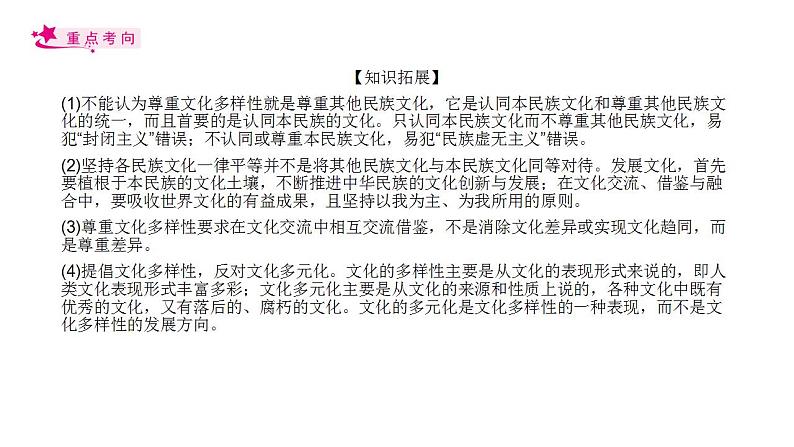 重点考向

【知识拓展】

(1)不能认为尊重文化多样性就是尊重其他民族文化，它是认同本民族文化和尊重其他民族文化的统一，而且首要的是认同本民族的文化。只认同本民族文化而不尊重其他民族文化，易犯“封闭主义”错误；不认同或尊重本民族文化，易犯“民族虚无主义”错误。

(2)坚持各民族文化一律平等并不是将其他民族文化与本民族文化同等对待。发展文化，首先要植根于本民族的文化土壤，不断推进中华民族的文化创新与发展；在文化交流、借鉴与融合中，要吸收世界文化的有益成果，且坚持以我为主、为我所用的原则。

(3)尊重文化多样性要求在文化交流中相互交流借鉴，不是消除文化差异或实现文化趋同，而是尊重差异。

(4)提倡文化多样性，反对文化多元化。文化的多样性主要是从文化的表现形式来说的，即人类文化表现形式丰富多彩；文化多元化主要是从文化的来源和性质上说的，各种文化中既有优秀的文化，又有落后的、腐朽的文化。文化的多元化是文化多样性的一种表现，而不是文化多样性的发展方向。